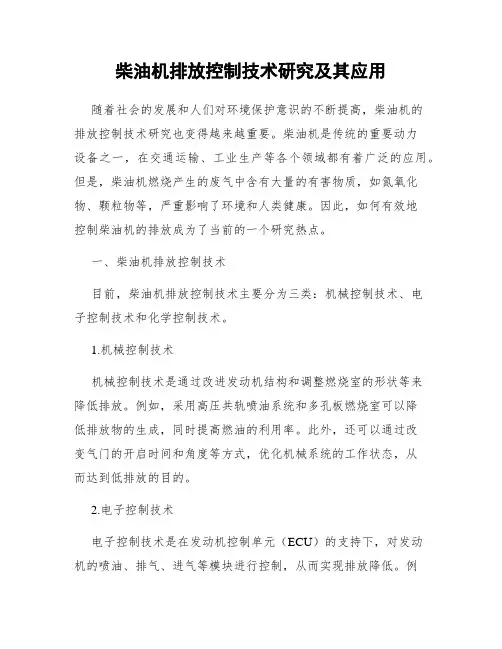 柴油机排放控制技术研究及其应用

随着社会的发展和人们对环境保护意识的不断提高，柴油机的排放控制技术研究也变得越来越重要。柴油机是传统的重要动力设备之一，在交通运输、工业生产等各个领域都有着广泛的应用。但是，柴油机燃烧产生的废气中含有大量的有害物质，如氮氧化物、颗粒物等，严重影响了环境和人类健康。因此，如何有效地控制柴油机的排放成为了当前的一个研究热点。

一、柴油机排放控制技术

目前，柴油机排放控制技术主要分为三类：机械控制技术、电子控制技术和化学控制技术。

1.机械控制技术

机械控制技术是通过改进发动机结构和调整燃烧室的形状等来降低排放。例如，采用高压共轨喷油系统和多孔板燃烧室可以降低排放物的生成，同时提高燃油的利用率。此外，还可以通过改变气门的开启时间和角度等方式，优化机械系统的工作状态，从而达到低排放的目的。

2.电子控制技术

电子控制技术是在发动机控制单元（ECU）的支持下，对发动机的喷油、排气、进气等模块进行控制，从而实现排放降低。例